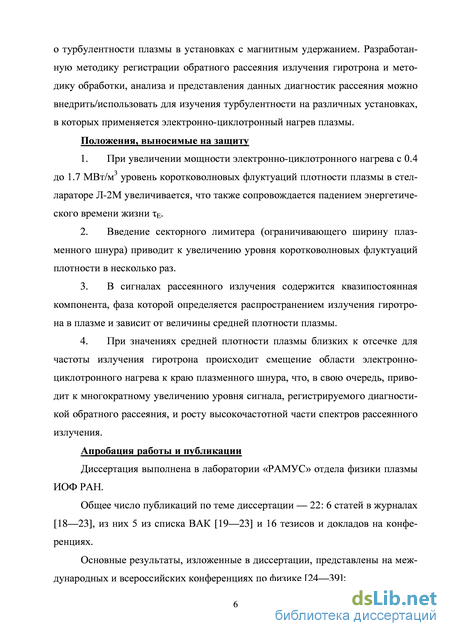 о турбулентности плазмы в установках с магнитным удержанием. Разработанную методику регистрации обратного рассеяния излучения гиротрона и методику обработки, анализа и представления данных диагностик рассеяния можно внедрить/использовать для изучения турбулентности на различных установках, в которых применяется электронно-циклотронный нагрев плазмы.

Положения, выносимые на защиту

1. При увеличении мощности электронно-циклотронного нагрева с 0.4 до 1.7 МВт/м$^3$ уровень коротковолновых флуктуаций плотности плазмы в стеллараторе Л-2М увеличивается, что также сопровождается падением энергетического времени жизни $\tau_E$.

2. Введение секторного лимитера (ограничивающего ширину плазменного шнура) приводит к увеличению уровня коротковолновых флуктуаций плотности в несколько раз.

3. В сигналах рассеянного излучения содержится квазипостоянная компонента, фаза которой определяется распространением излучения гиротрона в плазме и зависит от величины средней плотности плазмы.

4. При значениях средней плотности плазмы близких к отсечке для частоты излучения гиротрона происходит смещение области электронно-циклотронного нагрева к краю плазменного шнура, что, в свою очередь, приводит к многократному увеличению уровня сигнала, регистрируемого диагностикой обратного рассеяния, и росту высокочастотной части спектров рассеянного излучения.

Апробация работы и публикации

Диссертация выполнена в лаборатории «РАМУС» отдела физики плазмы ИОФ РАН.

Общее число публикаций по теме диссертации — 22: 6 статей в журналах [18—23], из них 5 из списка ВАК [19—23] и 16 тезисов и докладов на конференциях.

Основные результаты, изложенные в диссертации, представлены на международных и всероссийских конференциях по физике [24—39]:

6

dsLib.net
библиотека диссертаций